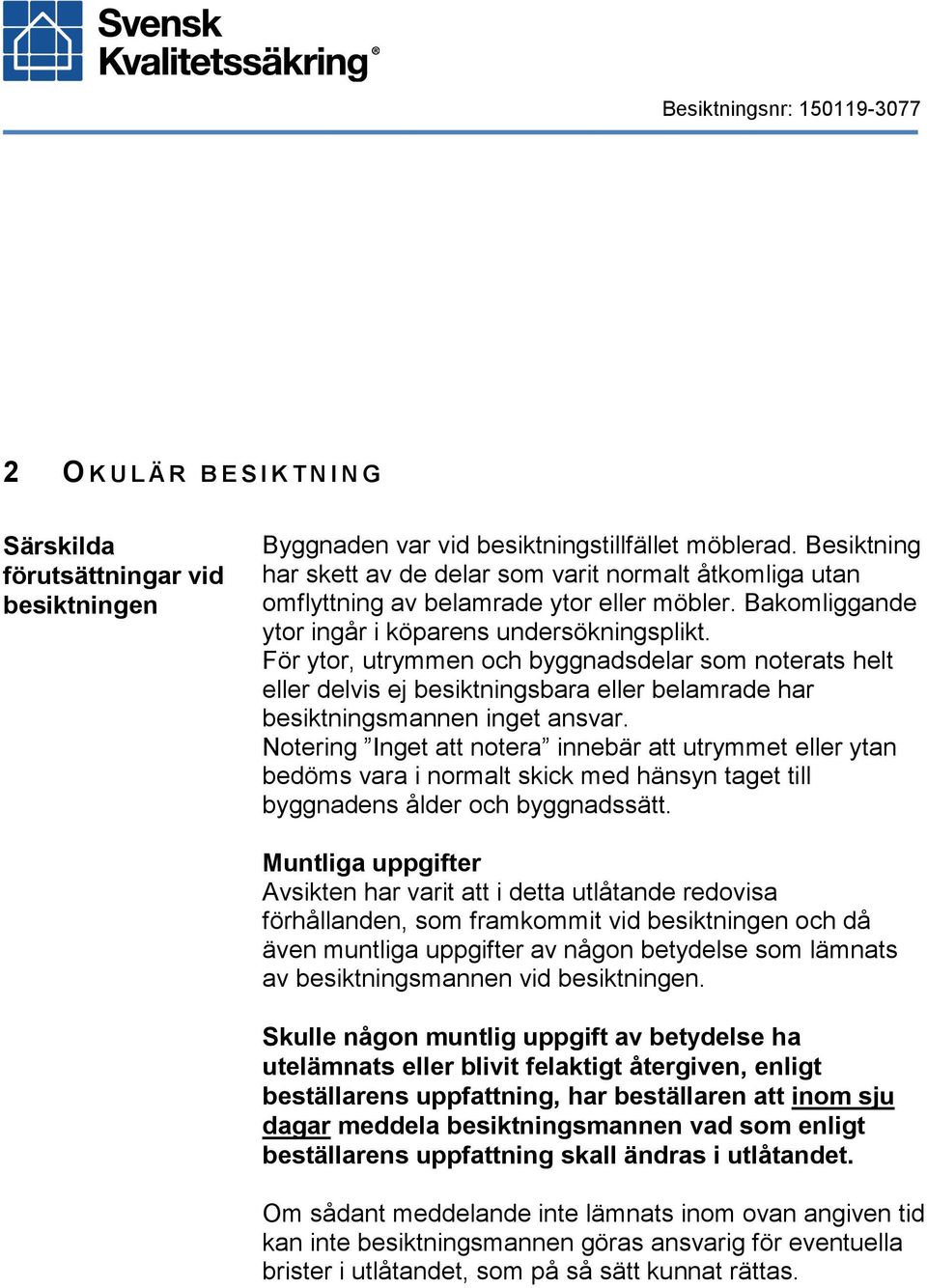 Svensk Kvalitetssäkring®

Besiktningsnr: 150119-3077

2 OKULÄR BESIKTNING

Särskilda förutsättningar vid besiktningen

Byggnaden var vid besiktningstillfället möblerad. Besiktning har skett av de delar som varit normalt åtkomliga utan omflyttning av belamrade ytor eller möbler. Bakomliggande ytor ingår i köparens undersökningsplikt.
För ytor, utrymmen och byggnadsdelar som noterats helt eller delvis ej besiktningsbara eller belamrade har besiktningsmannen inget ansvar.
Notering ”Inget att notera” innebär att utrymmet eller ytan bedöms vara i normalt skick med hänsyn taget till byggnadens ålder och byggnadssätt.

Muntliga uppgifter
Avsikten har varit att i detta utlåtande redovisa förhållanden, som framkommit vid besiktningen och då även muntliga uppgifter av någon betydelse som lämnats av besiktningsmannen vid besiktningen.

Skulle någon muntlig uppgift av betydelse ha utelämnats eller blivit felaktigt återgiven, enligt beställarens uppfattning, har beställaren att inom sju dagar meddela besiktningsmannen vad som enligt beställarens uppfattning skall ändras i utlåtandet.

Om sådant meddelande inte lämnats inom ovan angiven tid kan inte besiktningsmannen göras ansvarig för eventuella brister i utlåtandet, som på så sätt kunnat rättas.